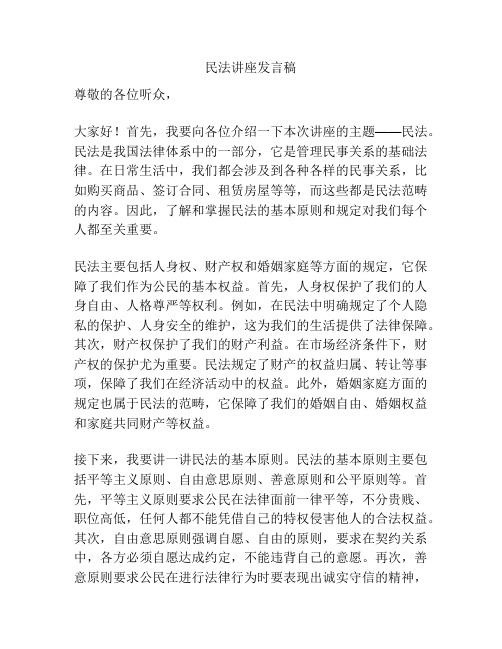 民法讲座发言稿

尊敬的各位听众，

大家好！首先，我要向各位介绍一下本次讲座的主题——民法。民法是我国法律体系中的一部分，它是管理民事关系的基础法律。在日常生活中，我们都会涉及到各种各样的民事关系，比如购买商品、签订合同、租赁房屋等等，而这些都是民法范畴的内容。因此，了解和掌握民法的基本原则和规定对我们每个人都至关重要。

民法主要包括人身权、财产权和婚姻家庭等方面的规定，它保障了我们作为公民的基本权益。首先，人身权保护了我们的人身自由、人格尊严等权利。例如，在民法中明确规定了个人隐私的保护、人身安全的维护，这为我们的生活提供了法律保障。其次，财产权保护了我们的财产利益。在市场经济条件下，财产权的保护尤为重要。民法规定了财产的权益归属、转让等事项，保障了我们在经济活动中的权益。此外，婚姻家庭方面的规定也属于民法的范畴，它保障了我们的婚姻自由、婚姻权益和家庭共同财产等权益。

接下来，我要讲一讲民法的基本原则。民法的基本原则主要包括平等主义原则、自由意思原则、善意原则和公平原则等。首先，平等主义原则要求公民在法律面前一律平等，不分贵贱、职位高低，任何人都不能凭借自己的特权侵害他人的合法权益。其次，自由意思原则强调自愿、自由的原则，要求在契约关系中，各方必须自愿达成约定，不能违背自己的意愿。再次，善意原则要求公民在进行法律行为时要表现出诚实守信的精神，